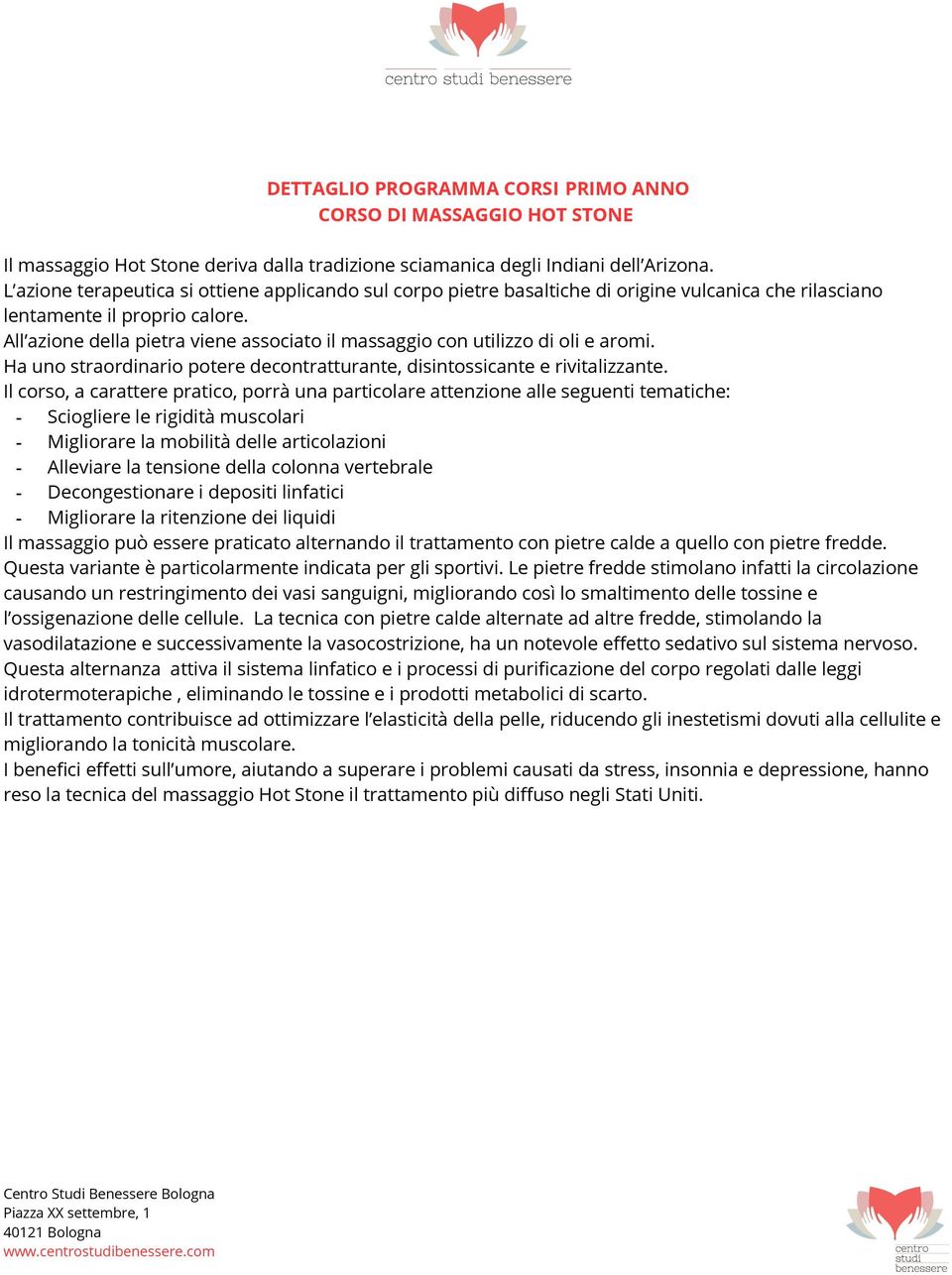 centro studi benessere

DETTAGLIO PROGRAMMA CORSI PRIMO ANNO
CORSO DI MASSAGGIO HOT STONE

Il massaggio Hot Stone deriva dalla tradizione sciamanica degli Indiani dell'Arizona.
L'azione terapeutica si ottiene applicando sul corpo pietre basaltiche di origine vulcanica che rilasciano lentamente il proprio calore.
All'azione della pietra viene associato il massaggio con utilizzo di oli e aromi.
Ha uno straordinario potere decontratturante, disintossicante e rivitalizzante.
Il corso, a carattere pratico, porrà una particolare attenzione alle seguenti tematiche:
- Sciogliere le rigidità muscolari
- Migliorare la mobilità delle articolazioni
- Alleviare la tensione della colonna vertebrale
- Decongestionare i depositi linfatici
- Migliorare la ritenzione dei liquidi
Il massaggio può essere praticato alternando il trattamento con pietre calde a quello con pietre fredde.
Questa variante è particolarmente indicata per gli sportivi. Le pietre fredde stimolano infatti la circolazione causando un restringimento dei vasi sanguigni, migliorando così lo smaltimento delle tossine e l'ossigenazione delle cellule. La tecnica con pietre calde alternate ad altre fredde, stimolando la vasodilatazione e successivamente la vasocostrizione, ha un notevole effetto sedativo sul sistema nervoso.
Questa alternanza attiva il sistema linfatico e i processi di purificazione del corpo regolati dalle leggi idrotermoterapiche , eliminando le tossine e i prodotti metabolici di scarto.
Il trattamento contribuisce ad ottimizzare l'elasticità della pelle, riducendo gli inestetismi dovuti alla cellulite e migliorando la tonicità muscolare.
I benefici effetti sull'umore, aiutando a superare i problemi causati da stress, insonnia e depressione, hanno reso la tecnica del massaggio Hot Stone il trattamento più diffuso negli Stati Uniti.

Centro Studi Benessere Bologna
Piazza XX settembre, 1
40121 Bologna
www.centrostudibenessere.com

centro studi benessere